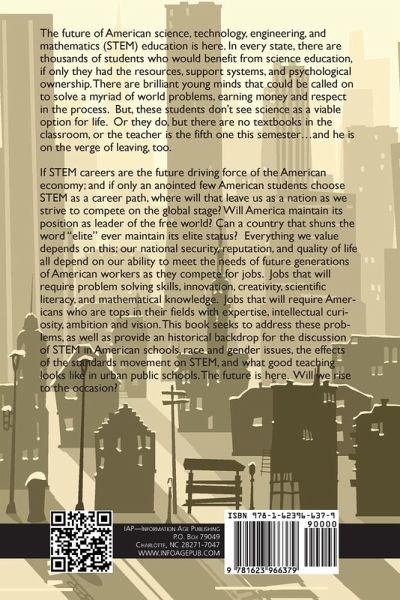 The future of American science, technology, engineering, and mathematics (STEM) education is here. In every state, there are thousands of students who would benefit from science education, if only they had the resources, support systems, and psychological ownership. There are brilliant young minds that could be called on to solve a myriad of world problems, earning money and respect in the process. But, these students don't see science as a viable option for life. Or they do, but there are no textbooks in the classroom, or the teacher is the fifth one this semester…and he is on the verge of leaving, too.

If STEM careers are the future driving force of the American economy; and if only an anointed few American students choose STEM as a career path, where will that leave us as a nation as we strive to compete on the global stage? Will America maintain its position as leader of the free world? Can a country that shuns the word "elite" ever maintain its elite status? Everything we value depends on this; our national security, reputation, and quality of life all depend on our ability to meet the needs of future generations of American workers as they compete for jobs. Jobs that will require problem solving skills, innovation, creativity, scientific literacy, and mathematical knowledge. Jobs that will require Americans who are tops in their fields with expertise, intellectual curiosity, ambition and vision. This book seeks to address these problems, as well as provide an historical backdrop for the discussion of STEM in American schools, race and gender issues, the effects of the standards movement on STEM, and what good teaching looks like in urban public schools. The future is here. Will we rise to the occasion?

IAP—Information Age Publishing
P.O. Box 79049
Charlotte, NC 28271-7047
WWW.INFOAGEPUB.COM

ISBN 978-1-62396-637-9

90000

9 781623 966379